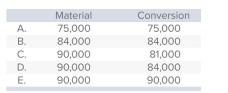 |  | Material | Conversion |
|---|---|---|
| A. | 75,000 | 75,000 |
| B. | 84,000 | 84,000 |
| C. | 90,000 | 81,000 |
| D. | 90,000 | 84,000 |
| E. | 90,000 | 90,000 |